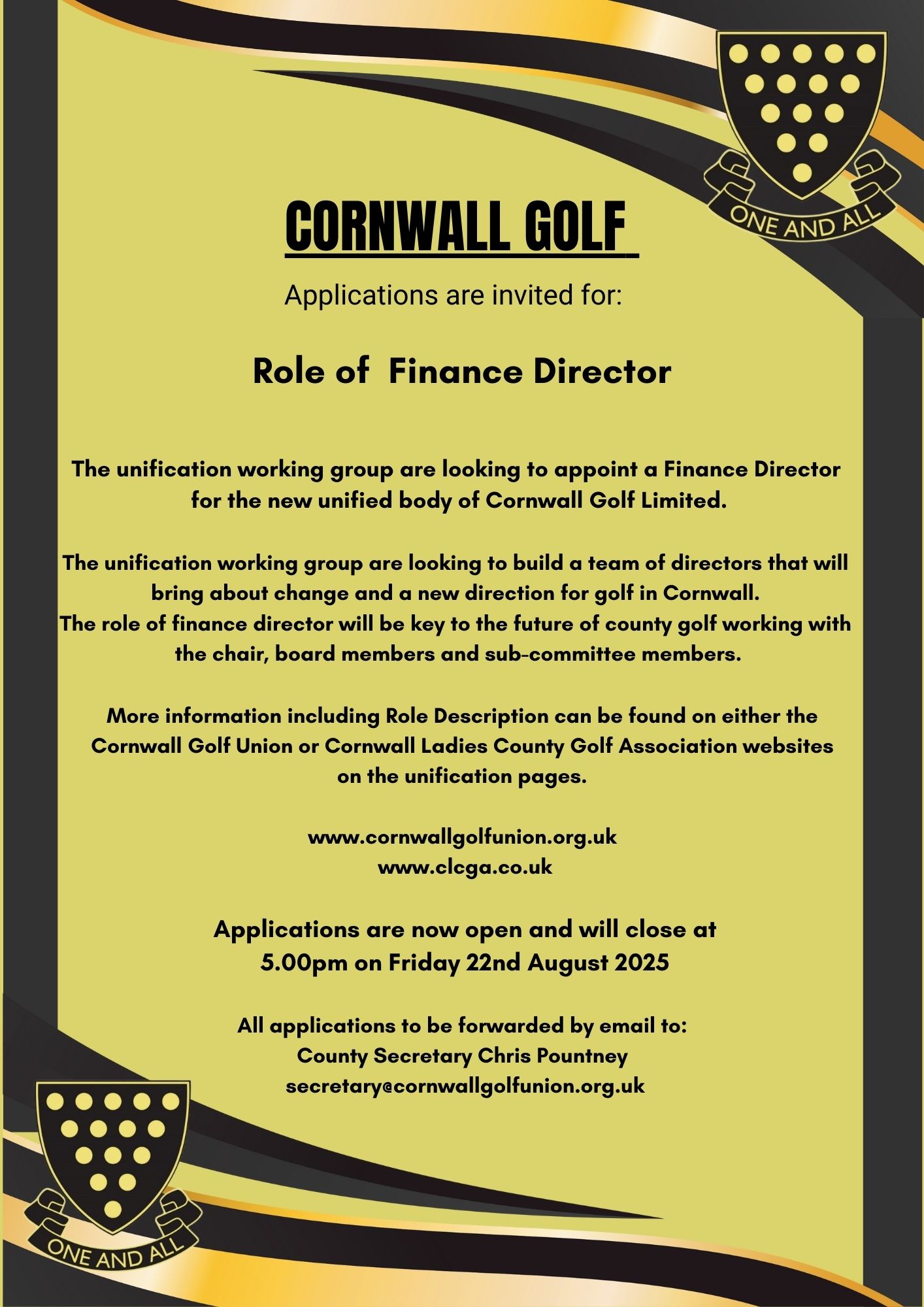 ONE AND ALL

CORNWALL GOLF

Applications are invited for:

Role of Finance Director

The unification working group are looking to appoint a Finance Director for the new unified body of Cornwall Golf Limited.

The unification working group are looking to build a team of directors that will bring about change and a new direction for golf in Cornwall.
The role of finance director will be key to the future of county golf working with the chair, board members and sub-committee members.

More information including Role Description can be found on either the Cornwall Golf Union or Cornwall Ladies County Golf Association websites on the unification pages.

www.cornwallgolfunion.org.uk
www.clcga.co.uk

Applications are now open and will close at 5.00pm on Friday 22nd August 2025

All applications to be forwarded by email to:
County Secretary Chris Pountney
secretary@cornwallgolfunion.org.uk

ONE AND ALL